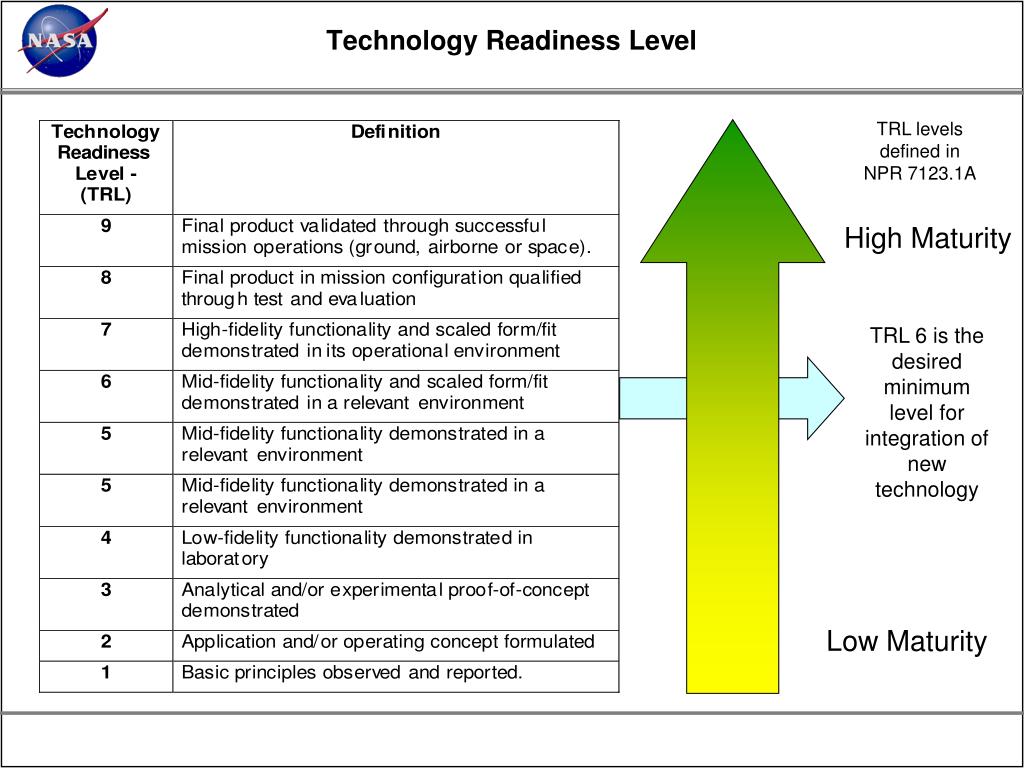 NASA

Technology Readiness Level

| Technology Readiness Level - (TRL) | Definition |
|---|---|
| 9 | Final product validated through successful mission operations (ground, airborne or space). |
| 8 | Final product in mission configuration qualified through test and evaluation |
| 7 | High-fidelity functionality and scaled form/fit demonstrated in its operational environment |
| 6 | Mid-fidelity functionality and scaled form/fit demonstrated in a relevant environment |
| 5 | Mid-fidelity functionality demonstrated in a relevant environment |
| 5 | Mid-fidelity functionality demonstrated in a relevant environment |
| 4 | Low-fidelity functionality demonstrated in laboratory |
| 3 | Analytical and/or experimental proof-of-concept demonstrated |
| 2 | Application and/or operating concept formulated |
| 1 | Basic principles observed and reported. |

TRL levels defined in NPR 7123.1A

High Maturity

TRL 6 is the desired minimum level for integration of new technology

Low Maturity